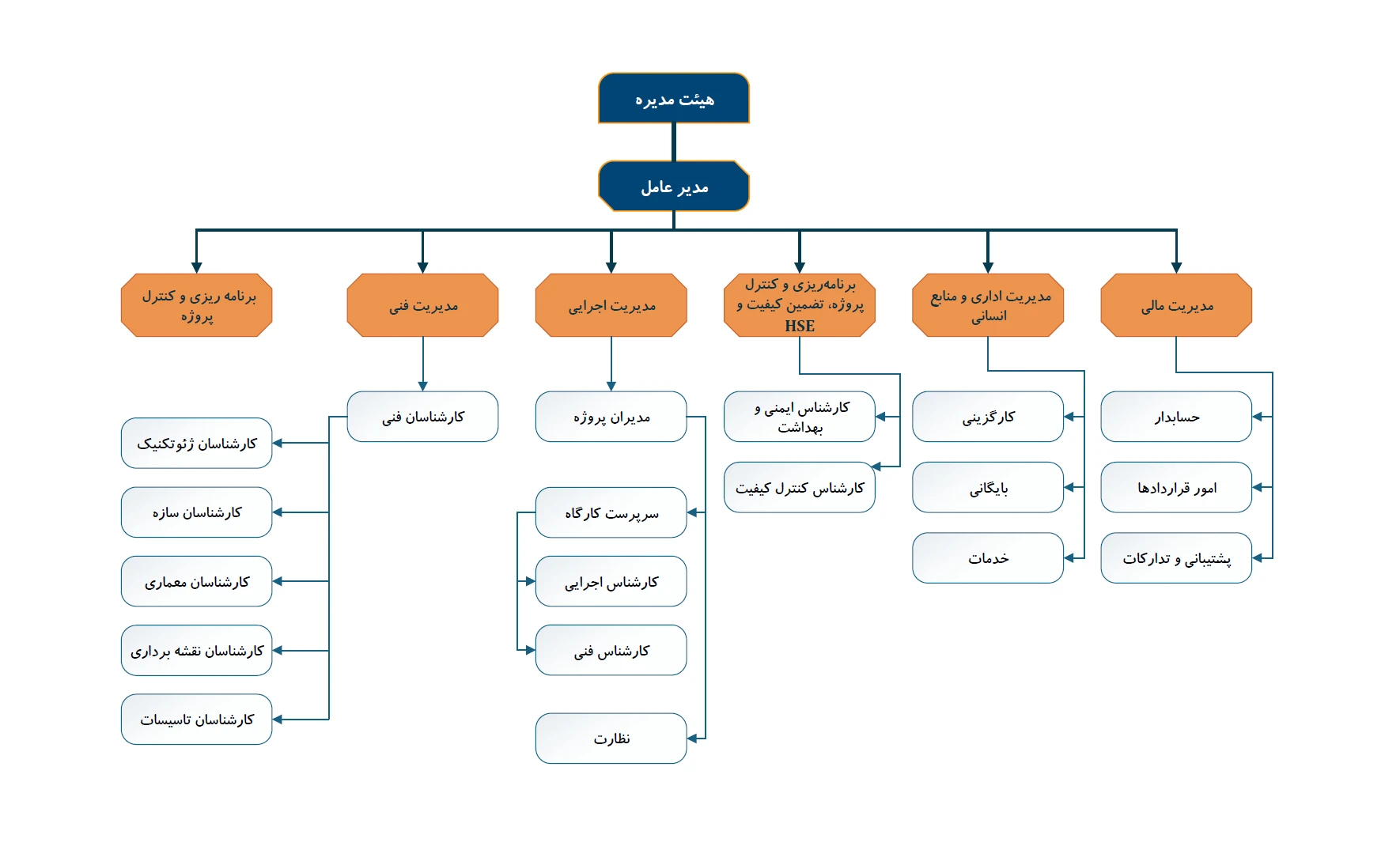 هیئت مدیره

مدیر عامل

مدیریت مالی

مدیریت اداری و منابع انسانی

برنامه‌ریزی و کنترل پروژه، تضمین کیفیت و HSE

مدیریت اجرایی

مدیریت فنی

برنامه ریزی و کنترل پروژه

حسابدار

امور قراردادها

پشتیبانی و تدارکات

کارگزینی

بایگانی

خدمات

کارشناس ایمنی و بهداشت

کارشناس کنترل کیفیت

مدیران پروژه

سرپرست کارگاه

کارشناس اجرایی

کارشناس فنی

نظارت

کارشناسان فنی

کارشناسان ژئوتکنیک

کارشناسان سازه

کارشناسان معماری

کارشناسان نقشه برداری

کارشناسان تاسیسات